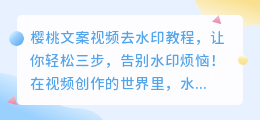 樱桃文案视频去水印教程，让你轻松三步，告别水印烦恼！在视频创作的世界里，水...